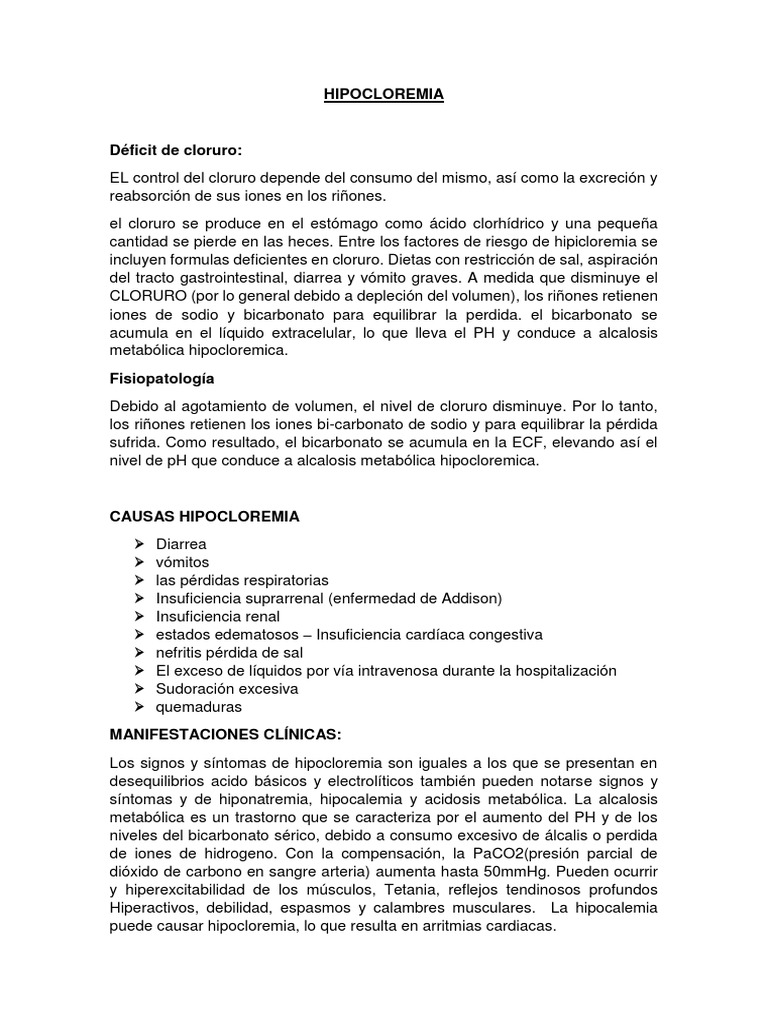 HIPOCLOREMIA

Déficit de cloruro:

EL control del cloruro depende del consumo del mismo, así como la excreción y reabsorción de sus iones en los riñones.

el cloruro se produce en el estómago como ácido clorhídrico y una pequeña cantidad se pierde en las heces. Entre los factores de riesgo de hipicloremia se incluyen formulas deficientes en cloruro. Dietas con restricción de sal, aspiración del tracto gastrointestinal, diarrea y vómito graves. A medida que disminuye el CLORURO (por lo general debido a depleción del volumen), los riñones retienen iones de sodio y bicarbonato para equilibrar la perdida. el bicarbonato se acumula en el líquido extracelular, lo que lleva el PH y conduce a alcalosis metabólica hipocloremica.

Fisiopatología

Debido al agotamiento de volumen, el nivel de cloruro disminuye. Por lo tanto, los riñones retienen los iones bi-carbonato de sodio y para equilibrar la pérdida sufrida. Como resultado, el bicarbonato se acumula en la ECF, elevando así el nivel de pH que conduce a alcalosis metabólica hipocloremica.

CAUSAS HIPOCLOREMIA

➢ Diarrea
➢ vómitos
➢ las pérdidas respiratorias
➢ Insuficiencia suprarrenal (enfermedad de Addison)
➢ Insuficiencia renal
➢ estados edematosos – Insuficiencia cardíaca congestiva
➢ nefritis pérdida de sal
➢ El exceso de líquidos por vía intravenosa durante la hospitalización
➢ Sudoración excesiva
➢ quemaduras

MANIFESTACIONES CLÍNICAS:

Los signos y síntomas de hipocloremia son iguales a los que se presentan en desequilibrios acido básicos y electrolíticos también pueden notarse signos y síntomas y de hiponatremia, hipocalemia y acidosis metabólica. La alcalosis metabólica es un trastorno que se caracteriza por el aumento del PH y de los niveles del bicarbonato sérico, debido a consumo excesivo de álcalis o perdida de iones de hidrogeno. Con la compensación, la PaCO2(presión parcial de dióxido de carbono en sangre arteria) aumenta hasta 50mmHg. Pueden ocurrir y hiperexcitabilidad de los músculos, Tetania, reflejos tendinosos profundos Hiperactivos, debilidad, espasmos y calambres musculares. La hipocalemia puede causar hipocloremia, lo que resulta en arritmias cardiacas.